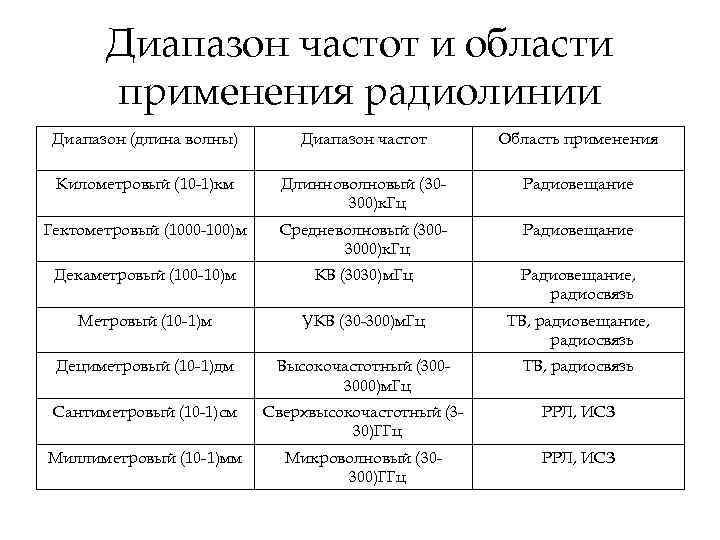 Диапазон частот и области применения радиолинии

| Диапазон (длина волны) | Диапазон частот | Область применения |
|---|---|---|
| Километровый (10-1)км | Длинноволновый (30-300)кГц | Радиовещание |
| Гектометровый (1000-100)м | Средневолновый (300-3000)кГц | Радиовещание |
| Декаметровый (100-10)м | КВ (3030)мГц | Радиовещание, радиосвязь |
| Метровый (10-1)м | УКВ (30-300)мГц | ТВ, радиовещание, радиосвязь |
| Дециметровый (10-1)дм | Высокочастотный (300-3000)мГц | ТВ, радиосвязь |
| Сантиметровый (10-1)см | Сверхвысокочастотный (3-30)ГГц | РРЛ, ИСЗ |
| Миллиметровый (10-1)мм | Микроволновый (30-300)ГГц | РРЛ, ИСЗ |